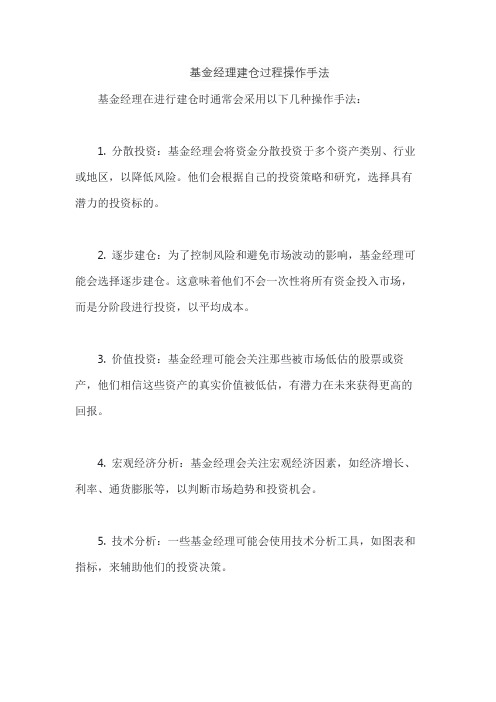 基金经理建仓过程操作手法

基金经理在进行建仓时通常会采用以下几种操作手法：

1. 分散投资：基金经理会将资金分散投资于多个资产类别、行业或地区，以降低风险。他们会根据自己的投资策略和研究，选择具有潜力的投资标的。

2. 逐步建仓：为了控制风险和避免市场波动的影响，基金经理可能会选择逐步建仓。这意味着他们不会一次性将所有资金投入市场，而是分阶段进行投资，以平均成本。

3. 价值投资：基金经理可能会关注那些被市场低估的股票或资产，他们相信这些资产的真实价值被低估，有潜力在未来获得更高的回报。

4. 宏观经济分析：基金经理会关注宏观经济因素，如经济增长、利率、通货膨胀等，以判断市场趋势和投资机会。

5. 技术分析：一些基金经理可能会使用技术分析工具，如图表和指标，来辅助他们的投资决策。